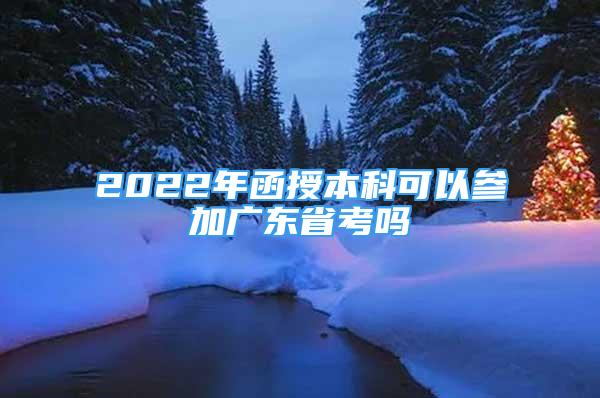 2022年函授本科可以参加广东省考吗